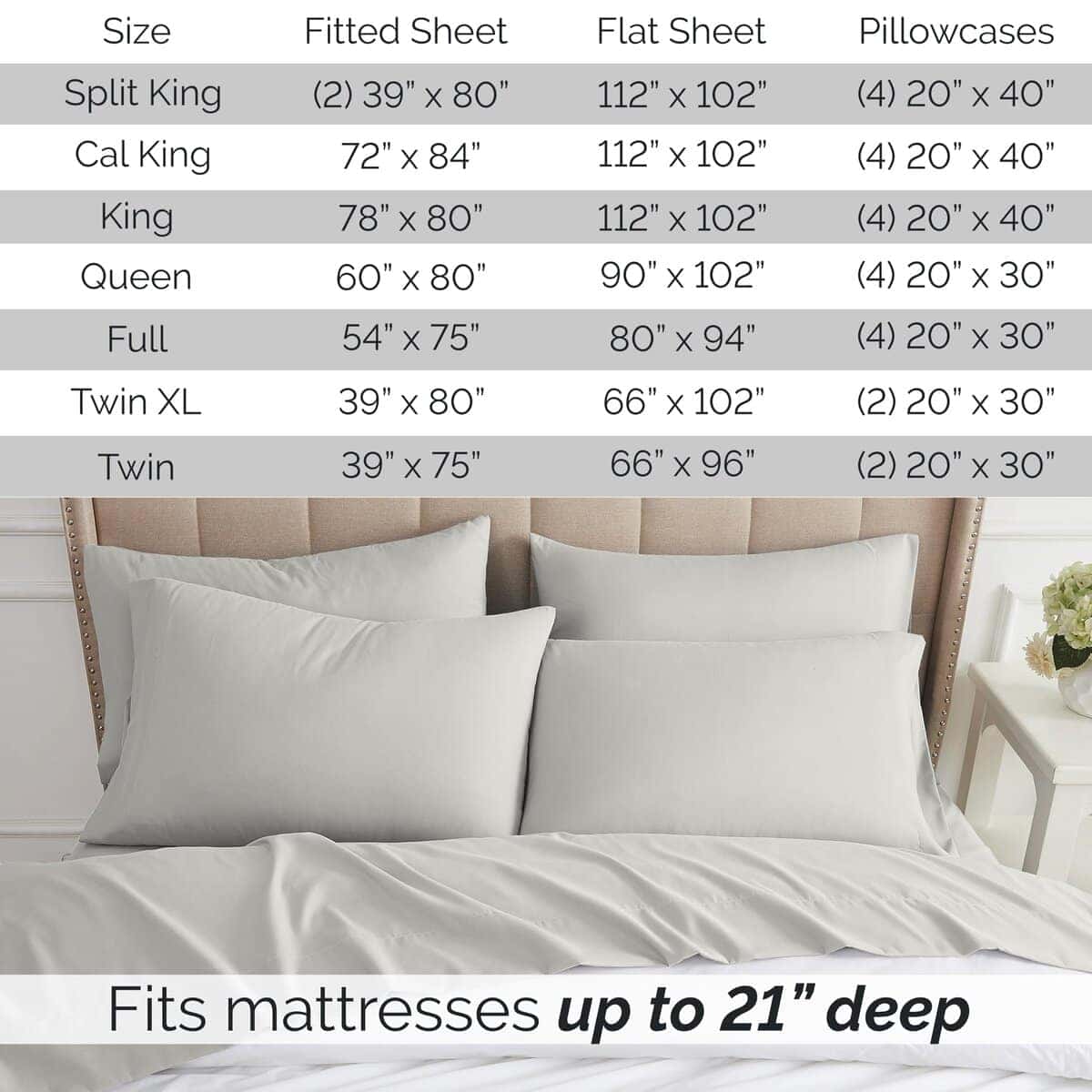 | Size | Fitted Sheet | Flat Sheet | Pillowcases |
|---|---|---|---|
| Split King | (2) 39" x 80" | 112" x 102" | (4) 20" x 40" |
| Cal King | 72" x 84" | 112" x 102" | (4) 20" x 40" |
| King | 78" x 80" | 112" x 102" | (4) 20" x 40" |
| Queen | 60" x 80" | 90" x 102" | (4) 20" x 30" |
| Full | 54" x 75" | 80" x 94" | (4) 20" x 30" |
| Twin XL | 39" x 80" | 66" x 102" | (2) 20" x 30" |
| Twin | 39" x 75" | 66" x 96" | (2) 20" x 30" |

Fits mattresses up to 21" deep